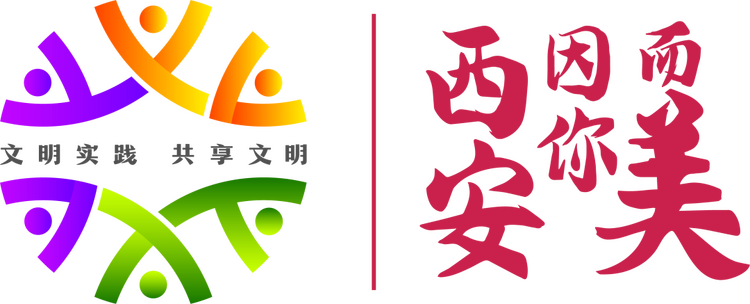 文明实践 共享文明

西安因你而美